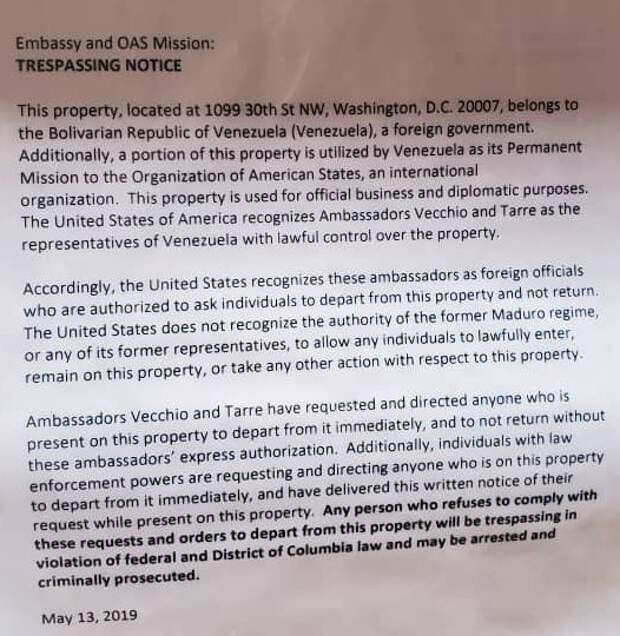 Embassy and OAS Mission:
TRESPASSING NOTICE

This property, located at 1099 30th St NW, Washington, D.C. 20007, belongs to the Bolivarian Republic of Venezuela (Venezuela), a foreign government. Additionally, a portion of this property is utilized by Venezuela as its Permanent Mission to the Organization of American States, an international organization. This property is used for official business and diplomatic purposes. The United States of America recognizes Ambassadors Vecchio and Tarre as the representatives of Venezuela with lawful control over the property.

Accordingly, the United States recognizes these ambassadors as foreign officials who are authorized to ask individuals to depart from this property and not return. The United States does not recognize the authority of the former Maduro regime, or any of its former representatives, to allow any individuals to lawfully enter, remain on this property, or take any other action with respect to this property.

Ambassadors Vecchio and Tarre have requested and directed anyone who is present on this property to depart from it immediately, and to not return without these ambassadors' express authorization. Additionally, individuals with law enforcement powers are requesting and directing anyone who is on this property to depart from it immediately, and have delivered this written notice of their request while present on this property. Any person who refuses to comply with these requests and orders to depart from this property will be trespassing in violation of federal and District of Columbia law and may be arrested and criminally prosecuted.

May 13, 2019